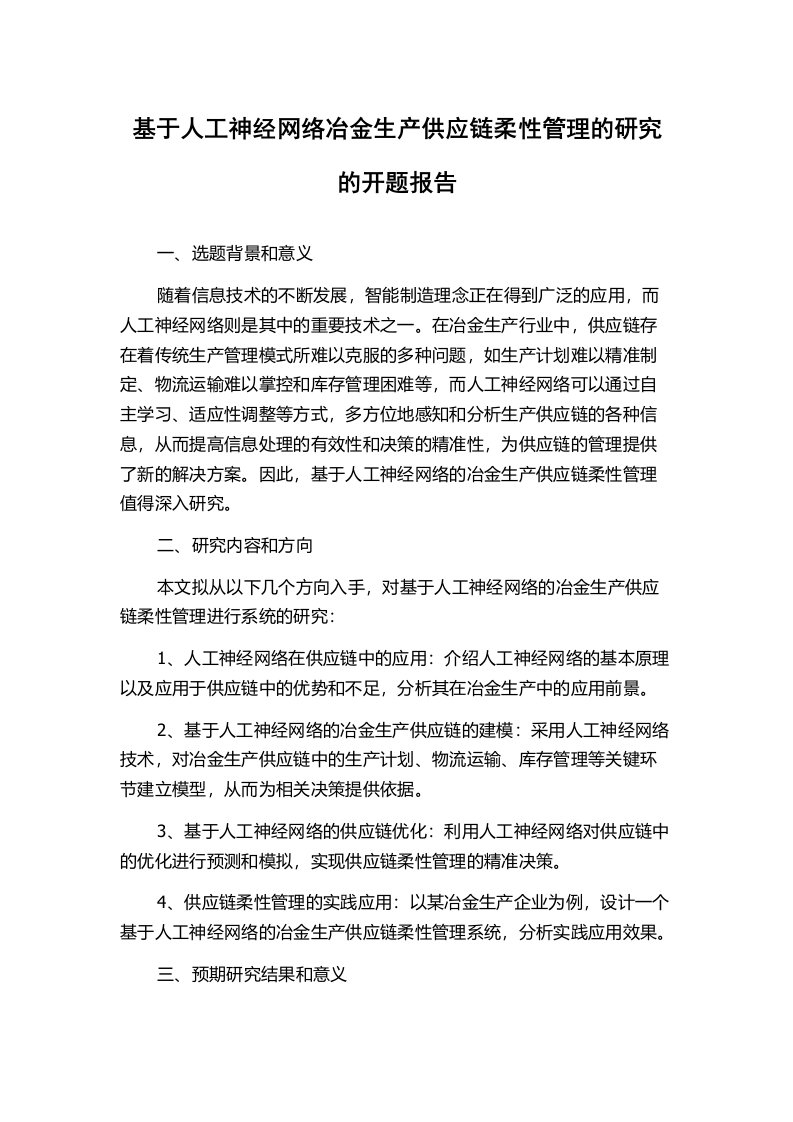 基于人工神经网络冶金生产供应链柔性管理的研究的开题报告

一、选题背景和意义

随着信息技术的不断发展，智能制造理念正在得到广泛的应用，而人工神经网络则是其中的重要技术之一。在冶金生产行业中，供应链存在着传统生产管理模式所难以克服的多种问题，如生产计划难以精准制定、物流运输难以掌控和库存管理困难等，而人工神经网络可以通过自主学习、适应性调整等方式，多方位地感知和分析生产供应链的各种信息，从而提高信息处理的有效性和决策的精准性，为供应链的管理提供了新的解决方案。因此，基于人工神经网络的冶金生产供应链柔性管理值得深入研究。

二、研究内容和方向

本文拟从以下几个方向入手，对基于人工神经网络的冶金生产供应链柔性管理进行系统的研究：

1、人工神经网络在供应链中的应用：介绍人工神经网络的基本原理以及应用于供应链中的优势和不足，分析其在冶金生产中的应用前景。

2、基于人工神经网络的冶金生产供应链的建模：采用人工神经网络技术，对冶金生产供应链中的生产计划、物流运输、库存管理等关键环节建立模型，从而为相关决策提供依据。

3、基于人工神经网络的供应链优化：利用人工神经网络对供应链中的优化进行预测和模拟，实现供应链柔性管理的精准决策。

4、供应链柔性管理的实践应用：以某冶金生产企业为例，设计一个基于人工神经网络的冶金生产供应链柔性管理系统，分析实践应用效果。

三、预期研究结果和意义